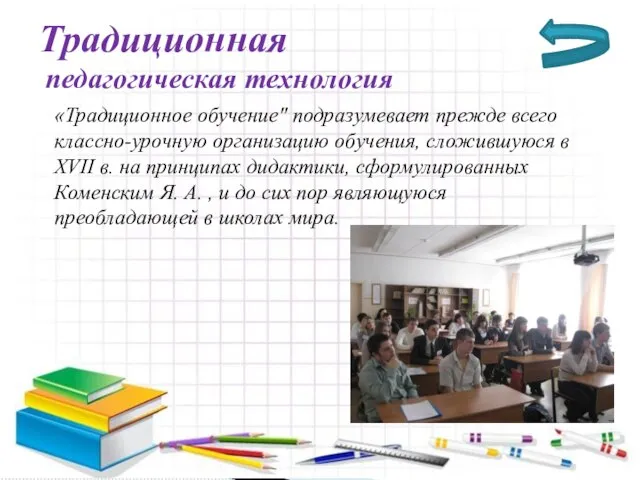 Традиционная
педагогическая технология

«Традиционное обучение" подразумевает прежде всего классно-урочную организацию обучения, сложившуюся в XVII в. на принципах дидактики, сформулированных Коменским Я. А. , и до сих пор являющуюся преобладающей в школах мира.